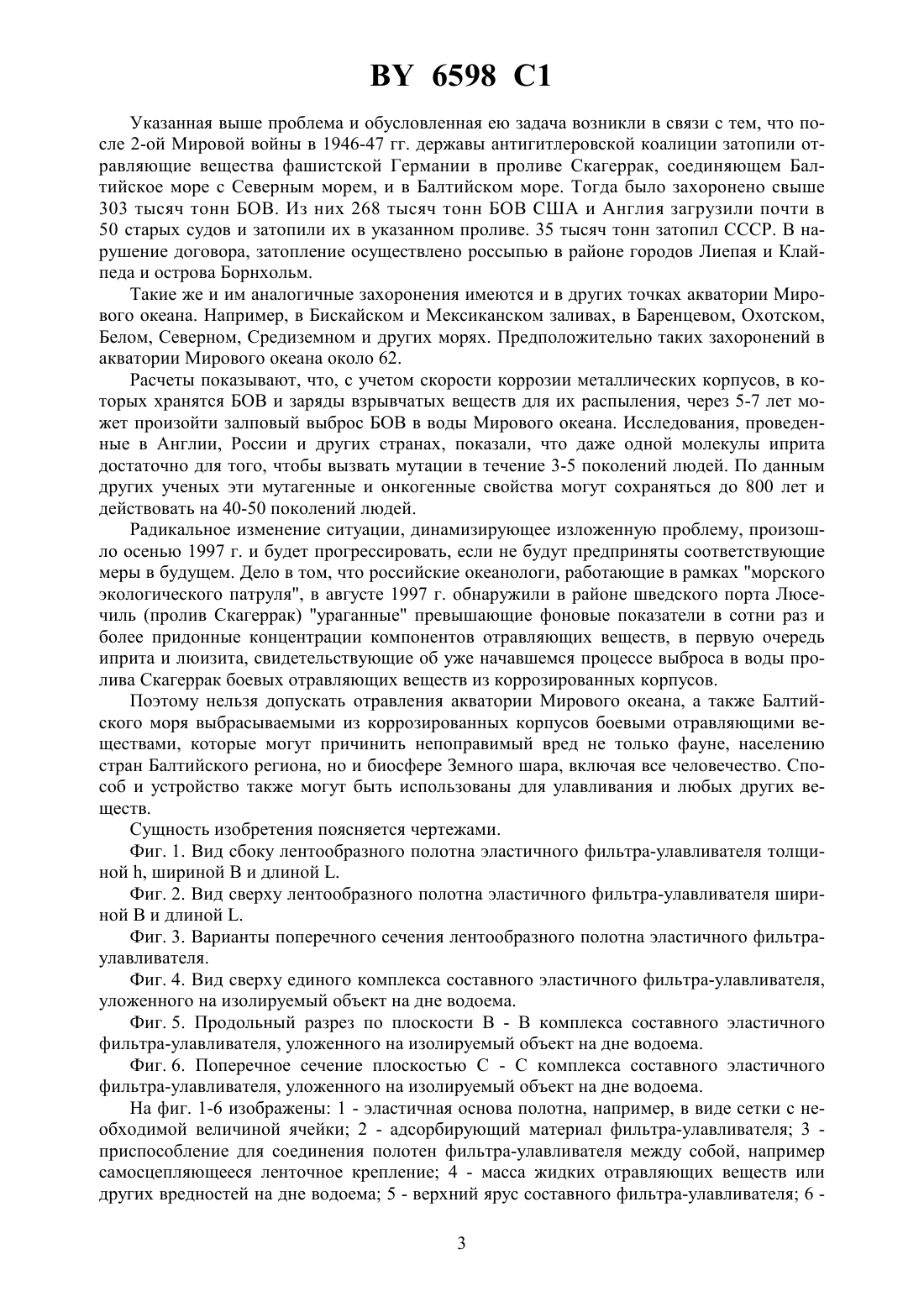 BY 6598 C1

Указанная выше проблема и обусловленная ею задача возникли в связи с тем, что после 2-ой Мировой войны в 1946-47 гг. державы антигитлеровской коалиции затопили отравляющие вещества фашистской Германии в проливе Скагеррак, соединяющем Балтийское море с Северным морем, и в Балтийском море. Тогда было захоронено свыше 303 тысяч тонн БОВ. Из них 268 тысяч тонн БОВ США и Англия загрузили почти в 50 старых судов и затопили их в указанном проливе. 35 тысяч тонн затопил СССР. В нарушение договора, затопление осуществлено россыпью в районе городов Лиепая и Клайпеда и острова Борнхольм.

Такие же и им аналогичные захоронения имеются и в других точках акватории Мирового океана. Например, в Бискайском и Мексиканском заливах, в Баренцевом, Охотском, Белом, Северном, Средиземном и других морях. Предположительно таких захоронений в акватории Мирового океана около 62.

Расчеты показывают, что, с учетом скорости коррозии металлических корпусов, в которых хранятся БОВ и заряды взрывчатых веществ для их распыления, через 5-7 лет может произойти залповый выброс БОВ в воды Мирового океана. Исследования, проведенные в Англии, России и других странах, показали, что даже одной молекулы иприта достаточно для того, чтобы вызвать мутации в течение 3-5 поколений людей. По данным других ученых эти мутагенные и онкогенные свойства могут сохраняться до 800 лет и действовать на 40-50 поколений людей.

Радикальное изменение ситуации, динамизирующее изложенную проблему, произошло осенью 1997 г. и будет прогрессировать, если не будут предприняты соответствующие меры в будущем. Дело в том, что российские океанологи, работающие в рамках "морского экологического патруля", в августе 1997 г. обнаружили в районе шведского порта Люсечиль (пролив Скагеррак) "ураганные" превышающие фоновые показатели в сотни раз и более придонные концентрации компонентов отравляющих веществ, в первую очередь иприта и люизита, свидетельствующие об уже начавшемся процессе выброса в воды пролива Скагеррак боевых отравляющих веществ из коррозированных корпусов.

Поэтому нельзя допускать отравления акватории Мирового океана, а также Балтийского моря выбрасываемыми из коррозированных корпусов боевыми отравляющими веществами, которые могут причинить непоправимый вред не только фауне, населению стран Балтийского региона, но и биосфере Земного шара, включая все человечество. Способ и устройство также могут быть использованы для улавливания и любых других веществ.

Сущность изобретения поясняется чертежами.

Фиг. 1. Вид сбоку лентообразного полотна эластичного фильтра-улавливателя толщиной h, шириной B и длиной L.

Фиг. 2. Вид сверху лентообразного полотна эластичного фильтра-улавливателя шириной B и длиной L.

Фиг. 3. Варианты поперечного сечения лентообразного полотна эластичного фильтра-улавливателя.

Фиг. 4. Вид сверху единого комплекса составного эластичного фильтра-улавливателя, уложенного на изолируемый объект на дне водоема.

Фиг. 5. Продольный разрез по плоскости B - B комплекса составного эластичного фильтра-улавливателя, уложенного на изолируемый объект на дне водоема.

Фиг. 6. Поперечное сечение плоскостью C - C комплекса составного эластичного фильтра-улавливателя, уложенного на изолируемый объект на дне водоема.

На фиг. 1-6 изображены: 1 - эластичная основа полотна, например, в виде сетки с необходимой величиной ячейки; 2 - адсорбирующий материал фильтра-улавливателя; 3 - приспособление для соединения полотен фильтра-улавливателя между собой, например самосцепляющееся ленточное крепление; 4 - масса жидких отравляющих веществ или других вредностей на дне водоема; 5 - верхний ярус составного фильтра-улавливателя; 6 -

3